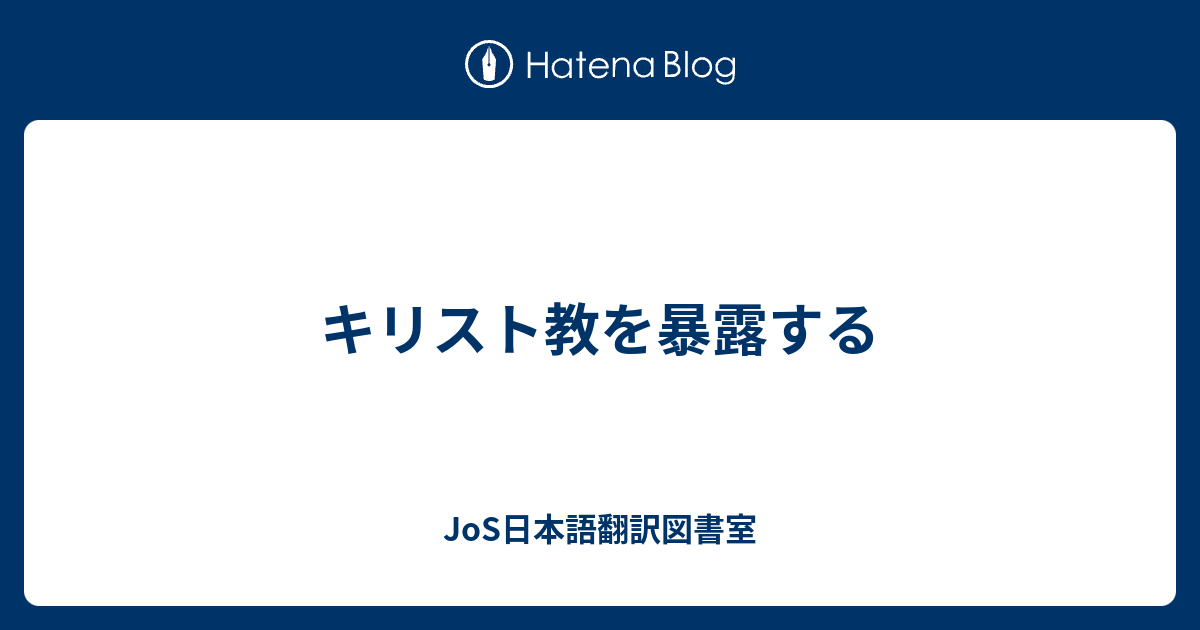 Hatena Blog

キリスト教を暴露する

JoS日本語翻訳図書室